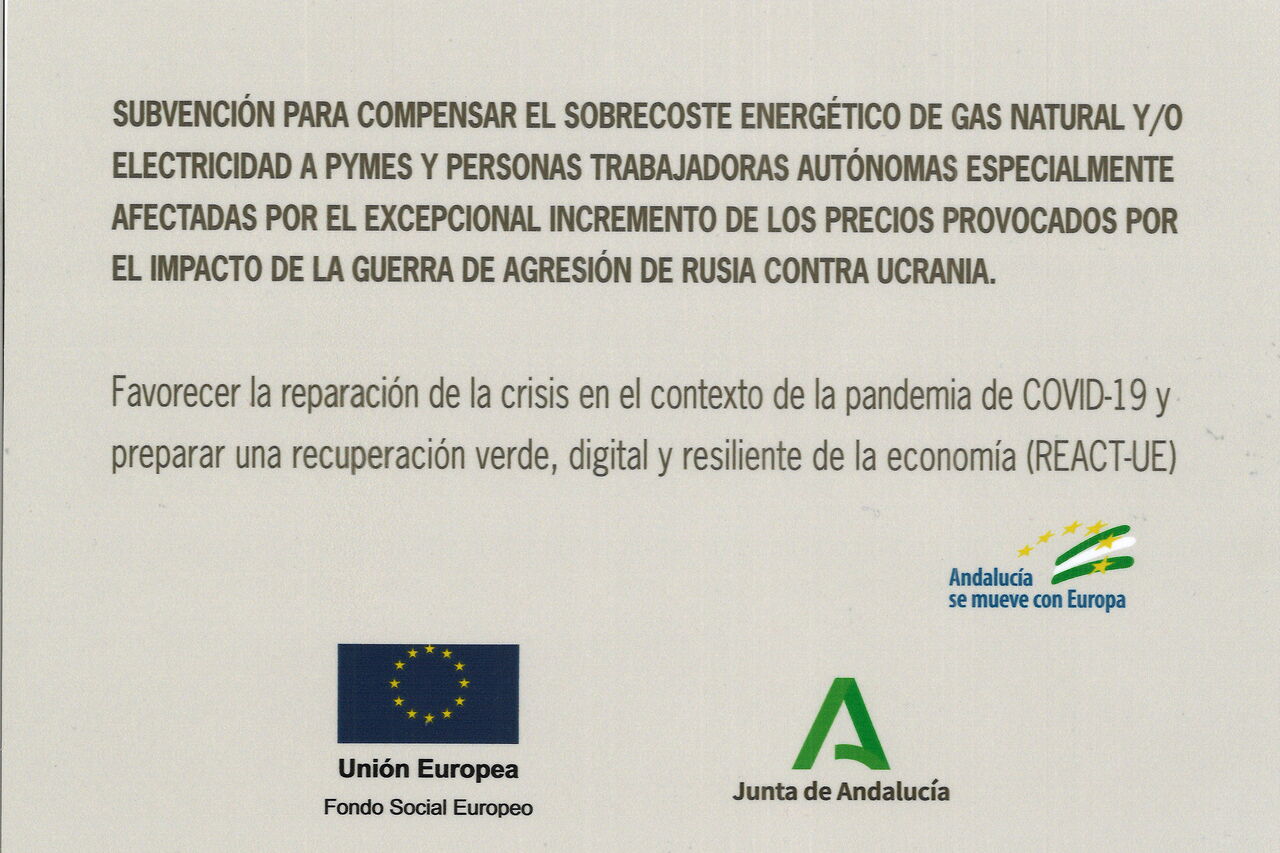 SUBVENCIÓN PARA COMPENSAR EL SOBRECOSTE ENERGÉTICO DE GAS NATURAL Y/O ELECTRICIDAD A PYMES Y PERSONAS TRABAJADORAS AUTÓNOMAS ESPECIALMENTE AFECTADAS POR EL EXCEPCIONAL INCREMENTO DE LOS PRECIOS PROVOCADOS POR EL IMPACTO DE LA GUERRA DE AGRESIÓN DE RUSIA CONTRA UCRANIA.

Favorecer la reparación de la crisis en el contexto de la pandemia de COVID-19 y preparar una recuperación verde, digital y resiliente de la economía (REACT-UE)

Andalucía
se mueve con Europa

Unión Europea
Fondo Social Europeo

Junta de Andalucía